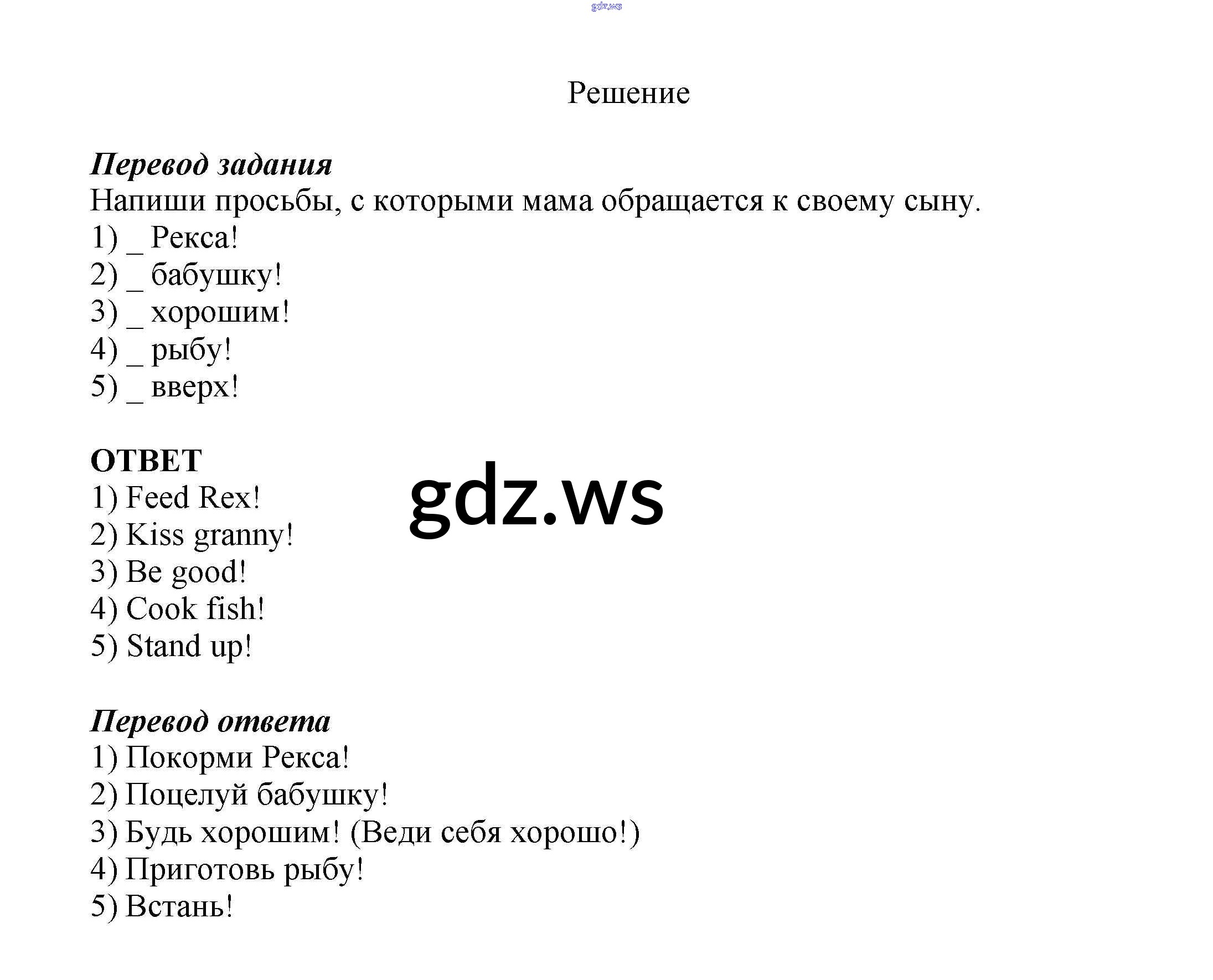 gdz.ws

Решение

Перевод задания
Напиши просьбы, с которыми мама обращается к своему сыну.
1) _ Рекса!
2) _ бабушку!
3) _ хорошим!
4) _ рыбу!
5) _ вверх!

ОТВЕТ
1) Feed Rex!
2) Kiss granny!
3) Be good!
4) Cook fish!
5) Stand up!

gdz.ws

Перевод ответа
1) Покорми Рекса!
2) Поцелуй бабушку!
3) Будь хорошим! (Веди себя хорошо!)
4) Приготовь рыбу!
5) Встань!